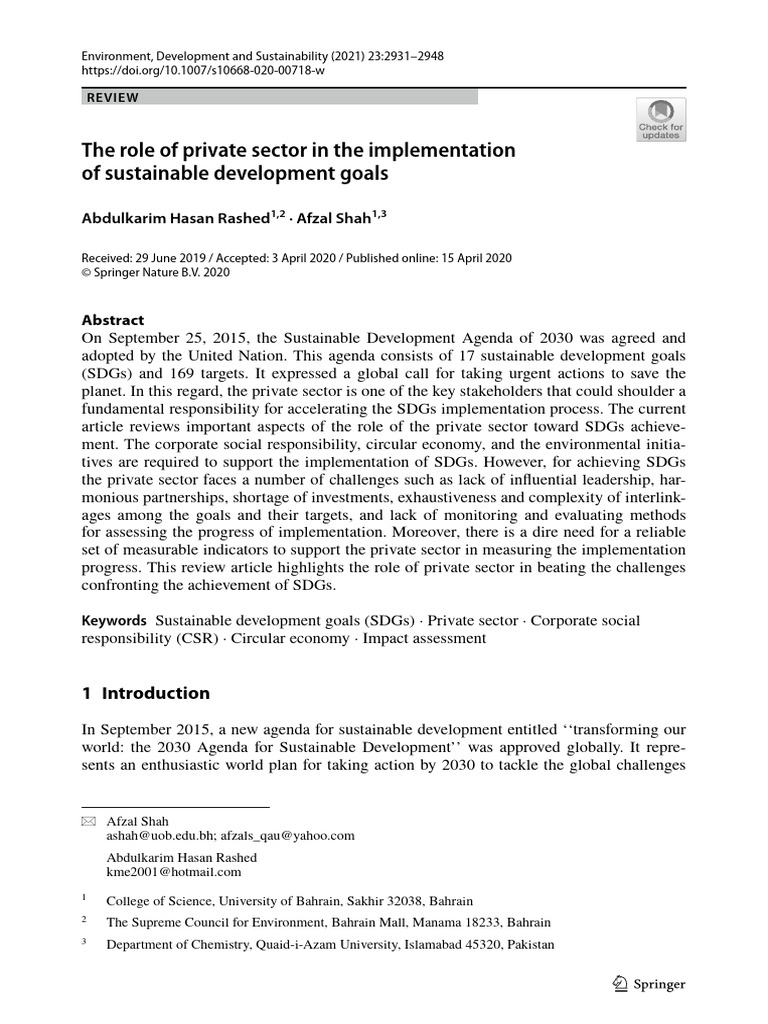 Environment, Development and Sustainability (2021) 23:2931–2948
https://doi.org/10.1007/s10668-020-00718-w

REVIEW

Check for updates

The role of private sector in the implementation of sustainable development goals

Abdulkarim Hasan Rashed$^{1,2}$ · Afzal Shah$^{1,3}$

Received: 29 June 2019 / Accepted: 3 April 2020 / Published online: 15 April 2020
© Springer Nature B.V. 2020

Abstract
On September 25, 2015, the Sustainable Development Agenda of 2030 was agreed and adopted by the United Nation. This agenda consists of 17 sustainable development goals (SDGs) and 169 targets. It expressed a global call for taking urgent actions to save the planet. In this regard, the private sector is one of the key stakeholders that could shoulder a fundamental responsibility for accelerating the SDGs implementation process. The current article reviews important aspects of the role of the private sector toward SDGs achievement. The corporate social responsibility, circular economy, and the environmental initiatives are required to support the implementation of SDGs. However, for achieving SDGs the private sector faces a number of challenges such as lack of influential leadership, harmonious partnerships, shortage of investments, exhaustiveness and complexity of interlinkages among the goals and their targets, and lack of monitoring and evaluating methods for assessing the progress of implementation. Moreover, there is a dire need for a reliable set of measurable indicators to support the private sector in measuring the implementation progress. This review article highlights the role of private sector in beating the challenges confronting the achievement of SDGs.

Keywords Sustainable development goals (SDGs) · Private sector · Corporate social responsibility (CSR) · Circular economy · Impact assessment

1 Introduction

In September 2015, a new agenda for sustainable development entitled ‘‘transforming our world: the 2030 Agenda for Sustainable Development’’ was approved globally. It represents an enthusiastic world plan for taking action by 2030 to tackle the global challenges

Afzal Shah
ashah@uob.edu.bh; afzals_qau@yahoo.com

Abdulkarim Hasan Rashed
kme2001@hotmail.com

$^1$ College of Science, University of Bahrain, Sakhir 32038, Bahrain

$^2$ The Supreme Council for Environment, Bahrain Mall, Manama 18233, Bahrain

$^3$ Department of Chemistry, Quaid-i-Azam University, Islamabad 45320, Pakistan

Springer